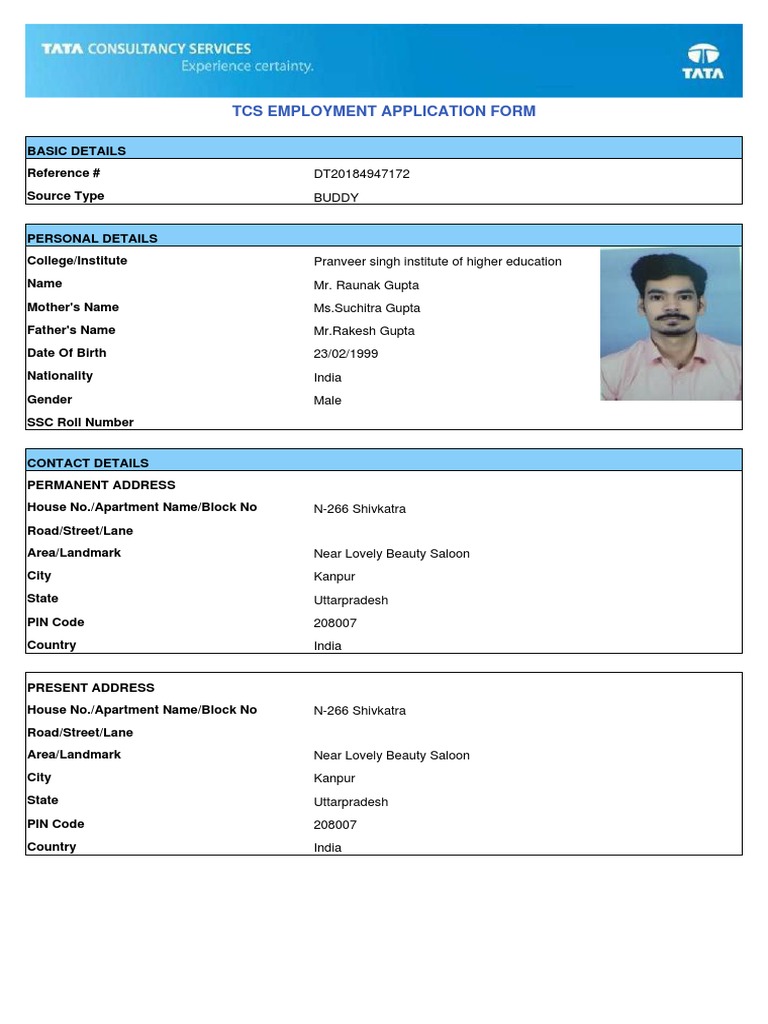 TATA CONSULTANCY SERVICES
Experience certainty.

TATA

TCS EMPLOYMENT APPLICATION FORM

| BASIC DETAILS | |
|---|---|
| Reference # | DT20184947172 |
| Source Type | BUDDY |

| PERSONAL DETAILS | |
|---|---|
| College/Institute | Pranveer singh institute of higher education |
| Name | Mr. Raunak Gupta |
| Mother's Name | Ms.Suchitra Gupta |
| Father's Name | Mr.Rakesh Gupta |
| Date Of Birth | 23/02/1999 |
| Nationality | India |
| Gender | Male |
| SSC Roll Number | |

| CONTACT DETAILS | |
|---|---|
| PERMANENT ADDRESS | |
| House No./Apartment Name/Block No | N-266 Shivkatra |
| Road/Street/Lane | |
| Area/Landmark | Near Lovely Beauty Saloon |
| City | Kanpur |
| State | Uttarpradesh |
| PIN Code | 208007 |
| Country | India |

| PRESENT ADDRESS | |
|---|---|
| House No./Apartment Name/Block No | N-266 Shivkatra |
| Road/Street/Lane | |
| Area/Landmark | Near Lovely Beauty Saloon |
| City | Kanpur |
| State | Uttarpradesh |
| PIN Code | 208007 |
| Country | India |